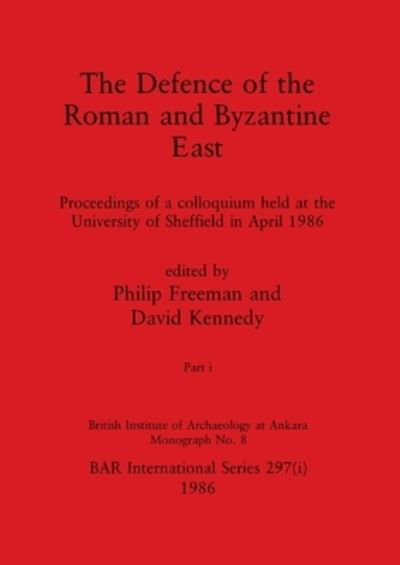 The Defence of the Roman and Byzantine East

Proceedings of a colloquium held at the University of Sheffield in April 1986

edited by
Philip Freeman and David Kennedy

Part i

British Institute of Archaeology at Ankara
Monograph No. 8

BAR International Series 297(i)
1986